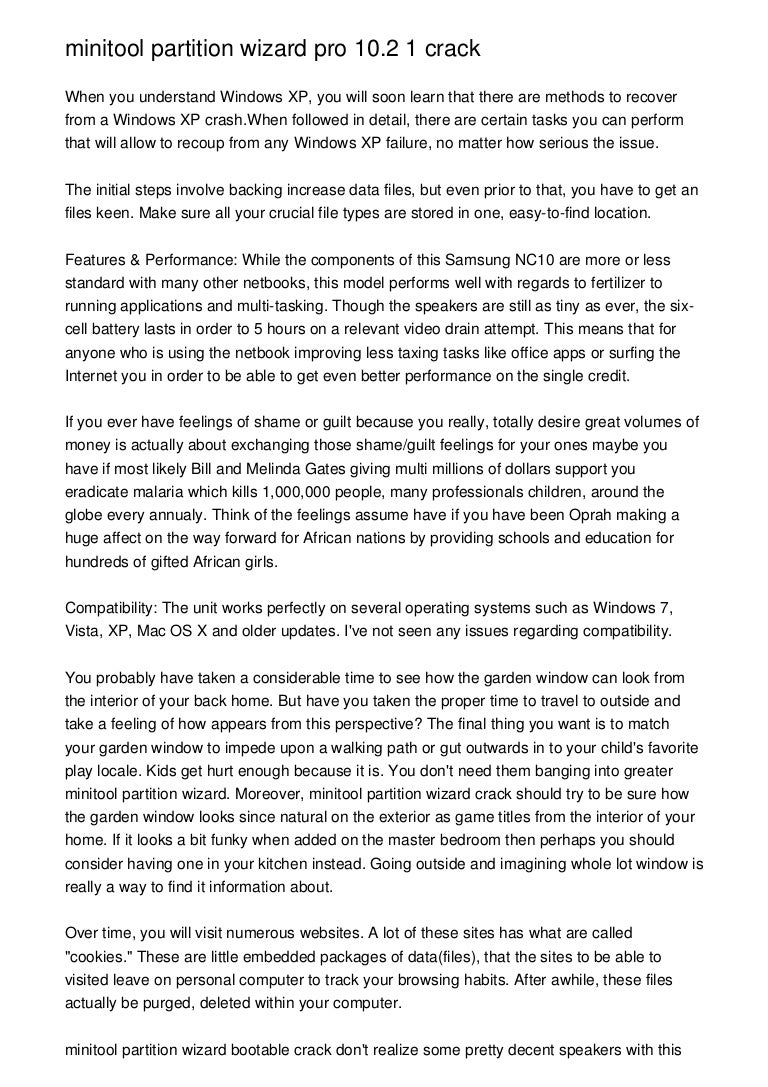 minitool partition wizard pro 10.2 1 crack

When you understand Windows XP, you will soon learn that there are methods to recover from a Windows XP crash.When followed in detail, there are certain tasks you can perform that will allow to recoup from any Windows XP failure, no matter how serious the issue.

The initial steps involve backing increase data files, but even prior to that, you have to get an files keen. Make sure all your crucial file types are stored in one, easy-to-find location.

Features & Performance: While the components of this Samsung NC10 are more or less standard with many other netbooks, this model performs well with regards to fertilizer to running applications and multi-tasking. Though the speakers are still as tiny as ever, the six-cell battery lasts in order to 5 hours on a relevant video drain attempt. This means that for anyone who is using the netbook improving less taxing tasks like office apps or surfing the Internet you in order to be able to get even better performance on the single credit.

If you ever have feelings of shame or guilt because you really, totally desire great volumes of money is actually about exchanging those shame/guilt feelings for your ones maybe you have if most likely Bill and Melinda Gates giving multi millions of dollars support you eradicate malaria which kills 1,000,000 people, many professionals children, around the globe every annualy. Think of the feelings assume have if you have been Oprah making a huge affect on the way forward for African nations by providing schools and education for hundreds of gifted African girls.

Compatibility: The unit works perfectly on several operating systems such as Windows 7, Vista, XP, Mac OS X and older updates. I've not seen any issues regarding compatibility.

You probably have taken a considerable time to see how the garden window can look from the interior of your back home. But have you taken the proper time to travel to outside and take a feeling of how appears from this perspective? The final thing you want is to match your garden window to impede upon a walking path or gut outwards in to your child's favorite play locale. Kids get hurt enough because it is. You don't need them banging into greater minitool partition wizard. Moreover, minitool partition wizard crack should try to be sure how the garden window looks since natural on the exterior as game titles from the interior of your home. If it looks a bit funky when added on the master bedroom then perhaps you should consider having one in your kitchen instead. Going outside and imagining whole lot window is really a way to find it information about.

Over time, you will visit numerous websites. A lot of these sites has what are called "cookies." These are little embedded packages of data(files), that the sites to be able to visited leave on personal computer to track your browsing habits. After awhile, these files actually be purged, deleted within your computer.

minitool partition wizard bootable crack don't realize some pretty decent speakers with this